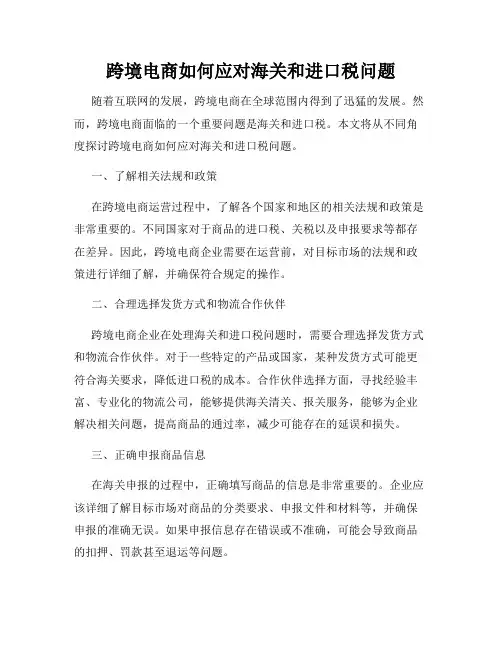 跨境电商如何应对海关和进口税问题

随着互联网的发展，跨境电商在全球范围内得到了迅猛的发展。然而，跨境电商面临的一个重要问题是海关和进口税。本文将从不同角度探讨跨境电商如何应对海关和进口税问题。

一、了解相关法规和政策

在跨境电商运营过程中，了解各个国家和地区的相关法规和政策是非常重要的。不同国家对于商品的进口税、关税以及申报要求等都存在差异。因此，跨境电商企业需要在运营前，对目标市场的法规和政策进行详细了解，并确保符合规定的操作。

二、合理选择发货方式和物流合作伙伴

跨境电商企业在处理海关和进口税问题时，需要合理选择发货方式和物流合作伙伴。对于一些特定的产品或国家，某种发货方式可能更符合海关要求，降低进口税的成本。合作伙伴选择方面，寻找经验丰富、专业化的物流公司，能够提供海关清关、报关服务，能够为企业解决相关问题，提高商品的通过率，减少可能存在的延误和损失。

三、正确申报商品信息

在海关申报的过程中，正确填写商品的信息是非常重要的。企业应该详细了解目标市场对商品的分类要求、申报文件和材料等，并确保申报的准确无误。如果申报信息存在错误或不准确，可能会导致商品的扣押、罚款甚至退运等问题。